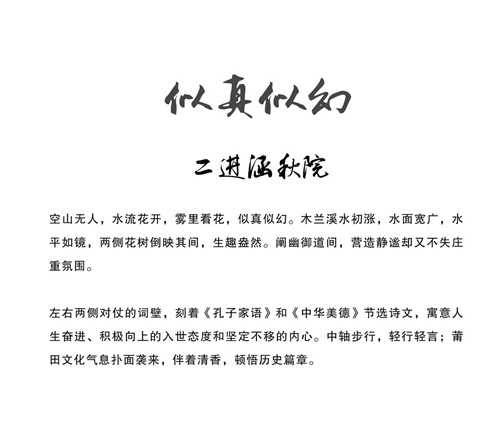 似真似幻

二进涵秋院

空山无人，水流花开，雾里看花，似真似幻。木兰溪水初涨，水面宽广，水平如镜，两侧花树倒映其间，生趣盎然。阐幽御道间，营造静谧却又不失庄重氛围。

左右两侧对仗的词壁，刻着《孔子家语》和《中华美德》节选诗文，寓意人生奋进、积极向上的入世态度和坚定不移的内心。中轴步行，轻行轻言；莆田文化气息扑面袭来，伴着清香，顿悟历史篇章。